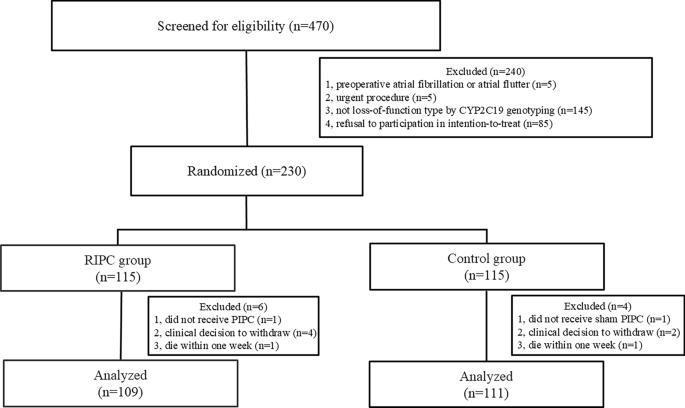 Screened for eligibility (n=470)

Excluded (n=240)
1, preoperative atrial fibrillation or atrial flutter (n=5)
2, urgent procedure (n=5)
3, not loss-of-function type by CYP2C19 genotyping (n=145)
4, refusal to participation in intention-to-treat (n=85)

Randomized (n=230)

RIPC group
(n=115)

Excluded (n=6)
1, did not receive PIPC (n=1)
2, clinical decision to withdraw (n=4)
3, die within one week (n=1)

Analyzed
(n=109)

Control group
(n=115)

Excluded (n=4)
1, did not receive sham PIPC (n=1)
2, clinical decision to withdraw (n=2)
3, die within one week (n=1)

Analyzed
(n=111)